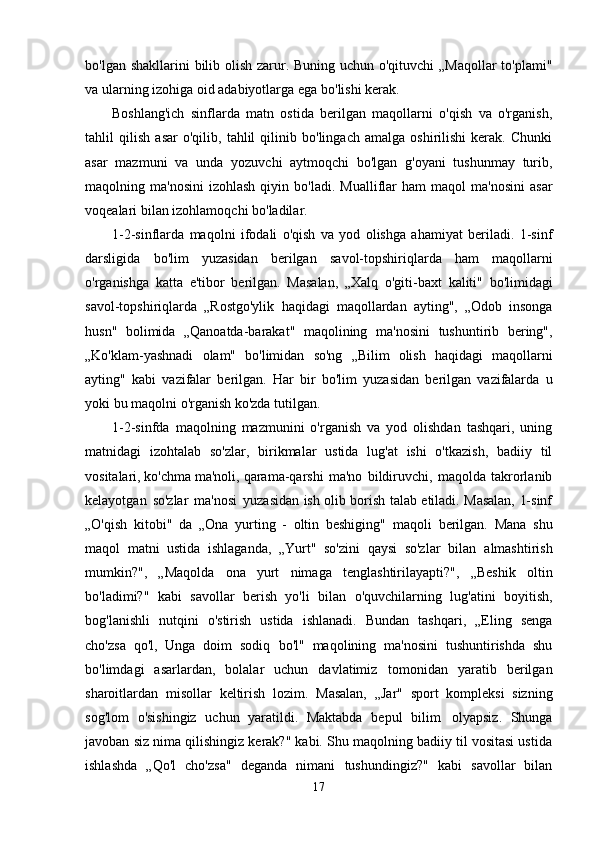 bo'lgan shakllarini bilib olish zarur. Buning uchun o'qituvchi „Maqollar to'plami" va ularning izohiga oid adabiyotlarga ega bo'lishi kerak.

Boshlang'ich sinflarda matn ostida berilgan maqollarni o'qish va o'rganish, tahlil qilish asar o'qilib, tahlil qilinib bo'lingach amalga oshirilishi kerak. Chunki asar mazmuni va unda yozuvchi aytmoqchi bo'lgan g'oyani tushunmay turib, maqolning ma'nosini izohlash qiyin bo'ladi. Mualliflar ham maqol ma'nosini asar voqealari bilan izohlamoqchi bo'ladilar.

1-2-sinflarda maqolni ifodali o'qish va yod olishga ahamiyat beriladi. 1-sinf darsligida bo'lim yuzasidan berilgan savol-topshiriqlarda ham maqollarni o'rganishga katta e'tibor berilgan. Masalan, „Xalq o'giti-baxt kaliti" bo'limidagi savol-topshiriqlarda „Rostgo'ylik haqidagi maqollardan ayting", „Odob insonga husn" bolimida „Qanoatda-barakat" maqolining ma'nosini tushuntirib bering", „Ko'klam-yashnadi olam" bo'limidan so'ng „Bilim olish haqidagi maqollarni ayting" kabi vazifalar berilgan. Har bir bo'lim yuzasidan berilgan vazifalarda u yoki bu maqolni o'rganish ko'zda tutilgan.

1-2-sinfda maqolning mazmunini o'rganish va yod olishdan tashqari, uning matnidagi izohtalab so'zlar, birikmalar ustida lug'at ishi o'tkazish, badiiy til vositalari, ko'chma ma'noli, qarama-qarshi ma'no bildiruvchi, maqolda takrorlanib kelayotgan so'zlar ma'nosi yuzasidan ish olib borish talab etiladi. Masalan, 1-sinf „O'qish kitobi" da „Ona yurting - oltin beshiging" maqoli berilgan. Mana shu maqol matni ustida ishlaganda, „Yurt" so'zini qaysi so'zlar bilan almashtirish mumkin?", „Maqolda ona yurt nimaga tenglashtirilayapti?", „Beshik oltin bo'ladimi?" kabi savollar berish yo'li bilan o'quvchilarning lug'atini boyitish, bog'lanishli nutqini o'stirish ustida ishlanadi. Bundan tashqari, „Eling senga cho'zsa qo'l, Unga doim sodiq bo'l" maqolining ma'nosini tushuntirishda shu bo'limdagi asarlardan, bolalar uchun davlatimiz tomonidan yaratib berilgan sharoitlardan misollar keltirish lozim. Masalan, „Jar" sport kompleksi sizning sog'lom o'sishingiz uchun yaratildi. Maktabda bepul bilim olyapsiz. Shunga javoban siz nima qilishingiz kerak?" kabi. Shu maqolning badiiy til vositasi ustida ishlashda „Qo'l cho'zsa" deganda nimani tushundingiz?" kabi savollar bilan

17